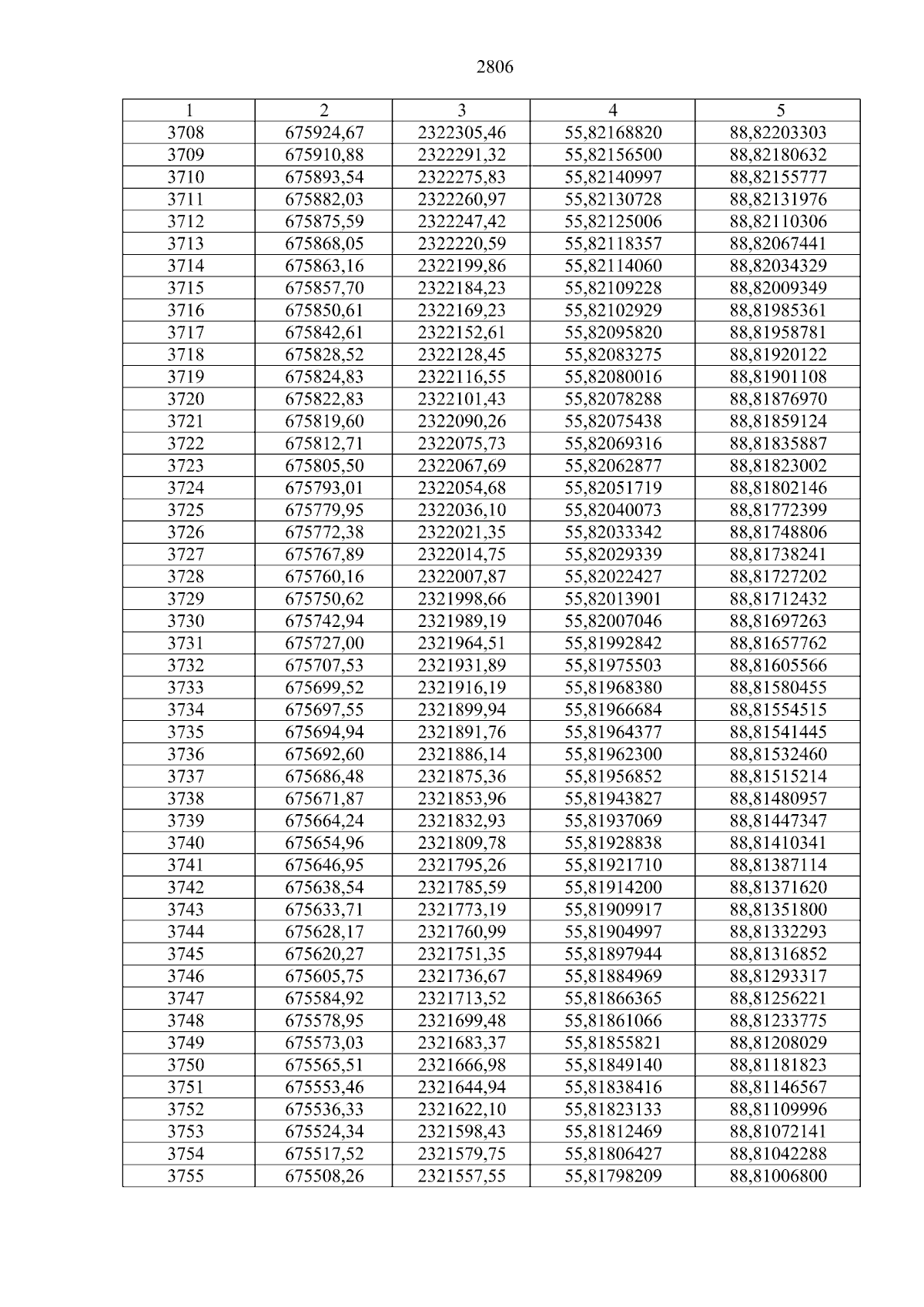 2806

| 1 | 2 | 3 | 4 | 5 |
|---|---|---|---|---|
| 3708 | 675924,67 | 2322305,46 | 55,82168820 | 88,82203303 |
| 3709 | 675910,88 | 2322291,32 | 55,82156500 | 88,82180632 |
| 3710 | 675893,54 | 2322275,83 | 55,82140997 | 88,82155777 |
| 3711 | 675882,03 | 2322260,97 | 55,82130728 | 88,82131976 |
| 3712 | 675875,59 | 2322247,42 | 55,82125006 | 88,82110306 |
| 3713 | 675868,05 | 2322220,59 | 55,82118357 | 88,82067441 |
| 3714 | 675863,16 | 2322199,86 | 55,82114060 | 88,82034329 |
| 3715 | 675857,70 | 2322184,23 | 55,82109228 | 88,82009349 |
| 3716 | 675850,61 | 2322169,23 | 55,82102929 | 88,81985361 |
| 3717 | 675842,61 | 2322152,61 | 55,82095820 | 88,81958781 |
| 3718 | 675828,52 | 2322128,45 | 55,82083275 | 88,81920122 |
| 3719 | 675824,83 | 2322116,55 | 55,82080016 | 88,81901108 |
| 3720 | 675822,83 | 2322101,43 | 55,82078288 | 88,81876970 |
| 3721 | 675819,60 | 2322090,26 | 55,82075438 | 88,81859124 |
| 3722 | 675812,71 | 2322075,73 | 55,82069316 | 88,81835887 |
| 3723 | 675805,50 | 2322067,69 | 55,82062877 | 88,81823002 |
| 3724 | 675793,01 | 2322054,68 | 55,82051719 | 88,81802146 |
| 3725 | 675779,95 | 2322036,10 | 55,82040073 | 88,81772399 |
| 3726 | 675772,38 | 2322021,35 | 55,82033342 | 88,81748806 |
| 3727 | 675767,89 | 2322014,75 | 55,82029339 | 88,81738241 |
| 3728 | 675760,16 | 2322007,87 | 55,82022427 | 88,81727202 |
| 3729 | 675750,62 | 2321998,66 | 55,82013901 | 88,81712432 |
| 3730 | 675742,94 | 2321989,19 | 55,82007046 | 88,81697263 |
| 3731 | 675727,00 | 2321964,51 | 55,81992842 | 88,81657762 |
| 3732 | 675707,53 | 2321931,89 | 55,81975503 | 88,81605566 |
| 3733 | 675699,52 | 2321916,19 | 55,81968380 | 88,81580455 |
| 3734 | 675697,55 | 2321899,94 | 55,81966684 | 88,81554515 |
| 3735 | 675694,94 | 2321891,76 | 55,81964377 | 88,81541445 |
| 3736 | 675692,60 | 2321886,14 | 55,81962300 | 88,81532460 |
| 3737 | 675686,48 | 2321875,36 | 55,81956852 | 88,81515214 |
| 3738 | 675671,87 | 2321853,96 | 55,81943827 | 88,81480957 |
| 3739 | 675664,24 | 2321832,93 | 55,81937069 | 88,81447347 |
| 3740 | 675654,96 | 2321809,78 | 55,81928838 | 88,81410341 |
| 3741 | 675646,95 | 2321795,26 | 55,81921710 | 88,81387114 |
| 3742 | 675638,54 | 2321785,59 | 55,81914200 | 88,81371620 |
| 3743 | 675633,71 | 2321773,19 | 55,81909917 | 88,81351800 |
| 3744 | 675628,17 | 2321760,99 | 55,81904997 | 88,81332293 |
| 3745 | 675620,27 | 2321751,35 | 55,81897944 | 88,81316852 |
| 3746 | 675605,75 | 2321736,67 | 55,81884969 | 88,81293317 |
| 3747 | 675584,92 | 2321713,52 | 55,81866365 | 88,81256221 |
| 3748 | 675578,95 | 2321699,48 | 55,81861066 | 88,81233775 |
| 3749 | 675573,03 | 2321683,37 | 55,81855821 | 88,81208029 |
| 3750 | 675565,51 | 2321666,98 | 55,81849140 | 88,81181823 |
| 3751 | 675553,46 | 2321644,94 | 55,81838416 | 88,81146567 |
| 3752 | 675536,33 | 2321622,10 | 55,81823133 | 88,81109996 |
| 3753 | 675524,34 | 2321598,43 | 55,81812469 | 88,81072141 |
| 3754 | 675517,52 | 2321579,75 | 55,81806427 | 88,81042288 |
| 3755 | 675508,26 | 2321557,55 | 55,81798209 | 88,81006800 |